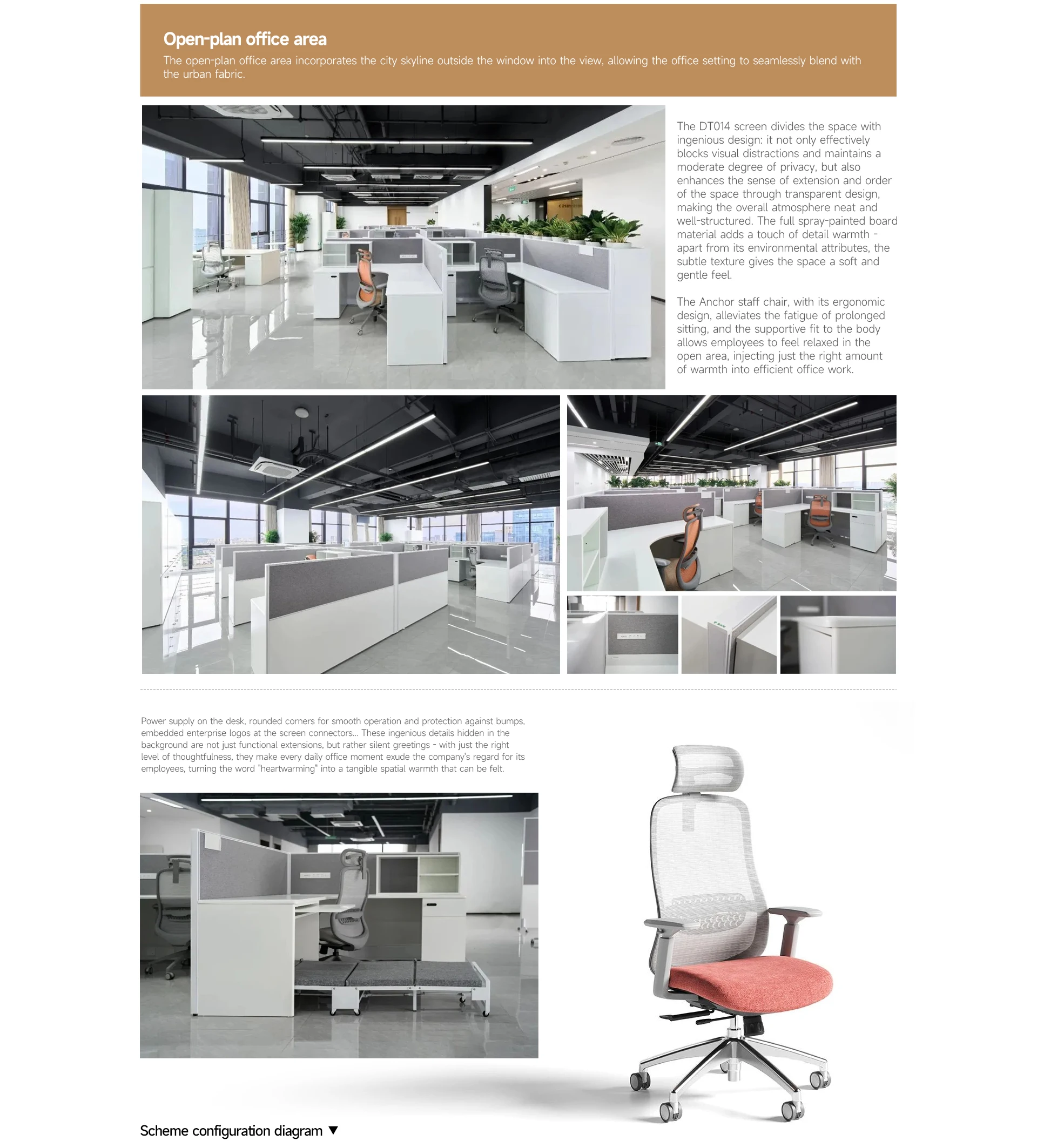 Open-plan office area

The open-plan office area incorporates the city skyline outside the window into the view, allowing the office setting to seamlessly blend with the urban fabric.

The DT014 screen divides the space with ingenious design: it not only effectively blocks visual distractions and maintains a moderate degree of privacy, but also enhances the sense of extension and order of the space through transparent design, making the overall atmosphere neat and well-structured. The full spray-painted board material adds a touch of detail warmth - apart from its environmental attributes, the subtle texture gives the space a soft and gentle feel.

The Anchor staff chair, with its ergonomic design, alleviates the fatigue of prolonged sitting, and the supportive fit to the body allows employees to feel relaxed in the open area, injecting just the right amount of warmth into efficient office work.

Power supply on the desk, rounded corners for smooth operation and protection against bumps, embedded enterprise logos at the screen connectors... These ingenious details hidden in the background are not just functional extensions, but rather silent greetings - with just the right level of thoughtfulness, they make every daily office moment exude the company's regard for its employees, turning the word "heartwarming" into a tangible spatial warmth that can be felt.

Scheme configuration diagram ▼